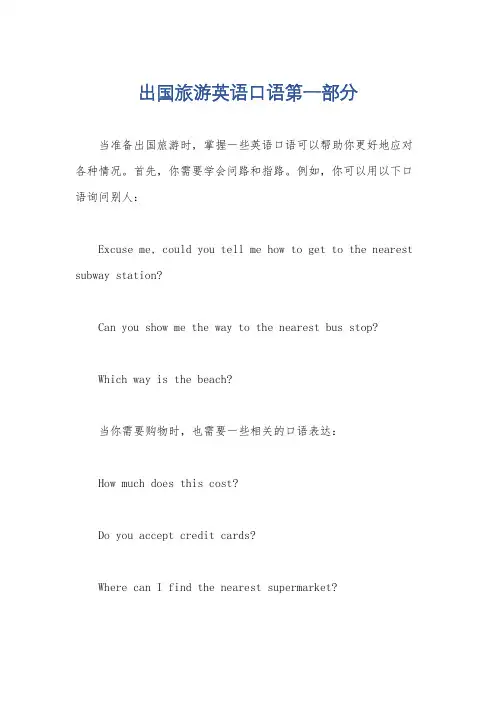 出国旅游英语口语第一部分

当准备出国旅游时，掌握一些英语口语可以帮助你更好地应对各种情况。首先，你需要学会问路和指路。例如，你可以用以下口语询问别人：

Excuse me, could you tell me how to get to the nearest subway station?

Can you show me the way to the nearest bus stop?

Which way is the beach?

当你需要购物时，也需要一些相关的口语表达：

How much does this cost?

Do you accept credit cards?

Where can I find the nearest supermarket?